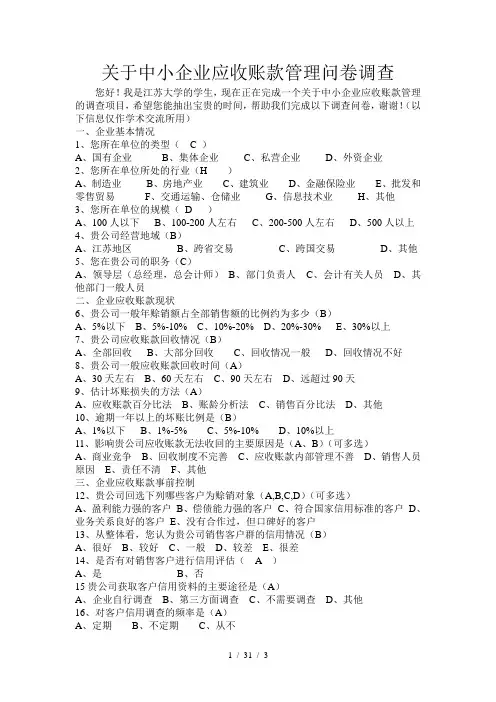 关于中小企业应收账款管理问卷调查

您好！我是江苏大学的学生，现在正在完成一个关于中小企业应收账款管理的调查项目，希望您能抽出宝贵的时间，帮助我们完成以下调查问卷，谢谢！（以下信息仅作学术交流所用）

一、企业基本情况

1、您所在单位的类型（ C ）

A、国有企业　B、集体企业　C、私营企业　D、外资企业

2、您所在单位所处的行业（H　）

A、制造业　B、房地产业　C、建筑业　D、金融保险业　E、批发和零售贸易　F、交通运输、仓储业　G、信息技术业　H、其他

3、您所在单位的规模（ D ）

A、100人以下　B、100-200人左右　C、200-500人左右　D、500人以上

4、贵公司经营地域（B）

A、江苏地区　B、跨省交易　C、跨国交易　D、其他

5、您在贵公司的职务（C）

A、领导层（总经理，总会计师）　B、部门负责人　C、会计有关人员　D、其他部门一般人员

二、企业应收账款现状

6、贵公司一般年赊销额占全部销售额的比例约为多少（B）

A、5%以下　B、5%-10%　C、10%-20%　D、20%-30%　E、30%以上

7、贵公司应收账款回收情况（B）

A、全部回收　B、大部分回收　C、回收情况一般　D、回收情况不好

8、贵公司一般应收账款回收时间（A）

A、30天左右　B、60天左右　C、90天左右　D、远超过90天

9、估计坏账损失的方法（A）

A、应收账款百分比法　B、账龄分析法　C、销售百分比法　D、其他

10、逾期一年以上的坏账比例是（B）

A、1%以下　B、1%-5%　C、5%-10%　D、10%以上

11、影响贵公司应收账款无法收回的主要原因是（A、B）（可多选）

A、商业竞争　B、回收制度不完善　C、应收账款内部管理不善　D、销售人员原因　E、责任不清　F、其他

三、企业应收账款事前控制

12、贵公司回选下列哪些客户为赊销对象（A,B,C,D）（可多选）

A、盈利能力强的客户 B、偿债能力强的客户 C、符合国家信用标准的客户 D、业务关系良好的客户 E、没有合作过，但口碑好的客户

13、从整体看，您认为贵公司销售客户群的信用情况（B）

A、很好　B、较好　C、一般　D、较差　E、很差

14、是否有对销售客户进行信用评估（ A ）

A、是　B、否

15贵公司获取客户信用资料的主要途径是（A）

A、企业自行调查　B、第三方面调查　C、不需要调查　D、其他

16、对客户信用调查的频率是（A）

A、定期　B、不定期　C、从不

1 / 31 / 3